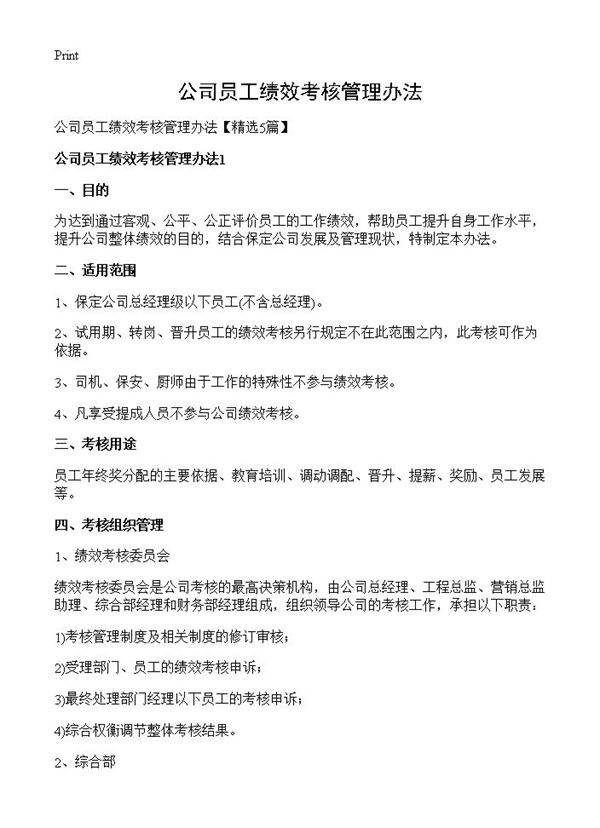 Print

公司员工绩效考核管理办法

公司员工绩效考核管理办法【精选5篇】

公司员工绩效考核管理办法1

一、目的

为达到通过客观、公平、公正评价员工的工作绩效，帮助员工提升自身工作水平，提升公司整体绩效的目的，结合保定公司发展及管理现状，特制定本办法。

二、适用范围

1、保定公司总经理级以下员工(不含总经理)。

2、试用期、转岗、晋升员工的绩效考核另行规定不在此范围之内，此考核可作为依据。

3、司机、保安、厨师由于工作的特殊性不参与绩效考核。

4、凡享受提成人员不参与公司绩效考核。

三、考核用途

员工年终奖分配的主要依据、教育培训、调动调配、晋升、提薪、奖励、员工发展等。

四、考核组织管理

1、绩效考核委员会

绩效考核委员会是公司考核的最高决策机构，由公司总经理、工程总监、营销总监助理、综合部经理和财务部经理组成，组织领导公司的考核工作，承担以下职责：

1)考核管理制度及相关制度的修订审核；

2)受理部门、员工的绩效考核申诉；

3)最终处理部门经理以下员工的考核申诉；

4)综合权衡调节整体考核结果。

2、综合部